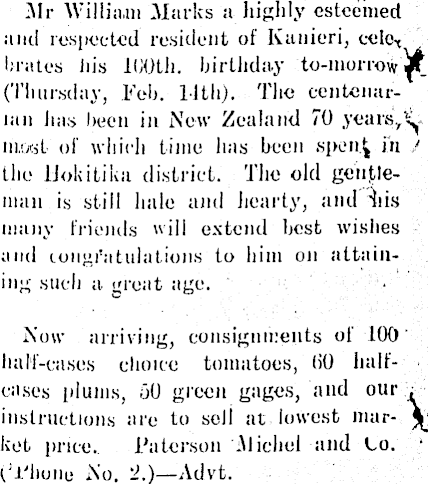 Mr William Marks a highly esteemed and respected resident of Kanieri, celebrates his 100th. birthday to-morrow (Thursday, Feb. 14th). The centenarian has been in New Zealand 70 years, most of which time has been spent in the Hokitika district. The old gentleman is still hale and hearty, and his many friends will extend best wishes and congratulations to him on attaining such a great age.

Now arriving, consignments of 100 half-cases choice tomatoes, 60 half-cases plums, 50 green gages, and our instructions are to sell at lowest market price. Paterson Michel and Co. ('Phone No. 2.)—Advt.